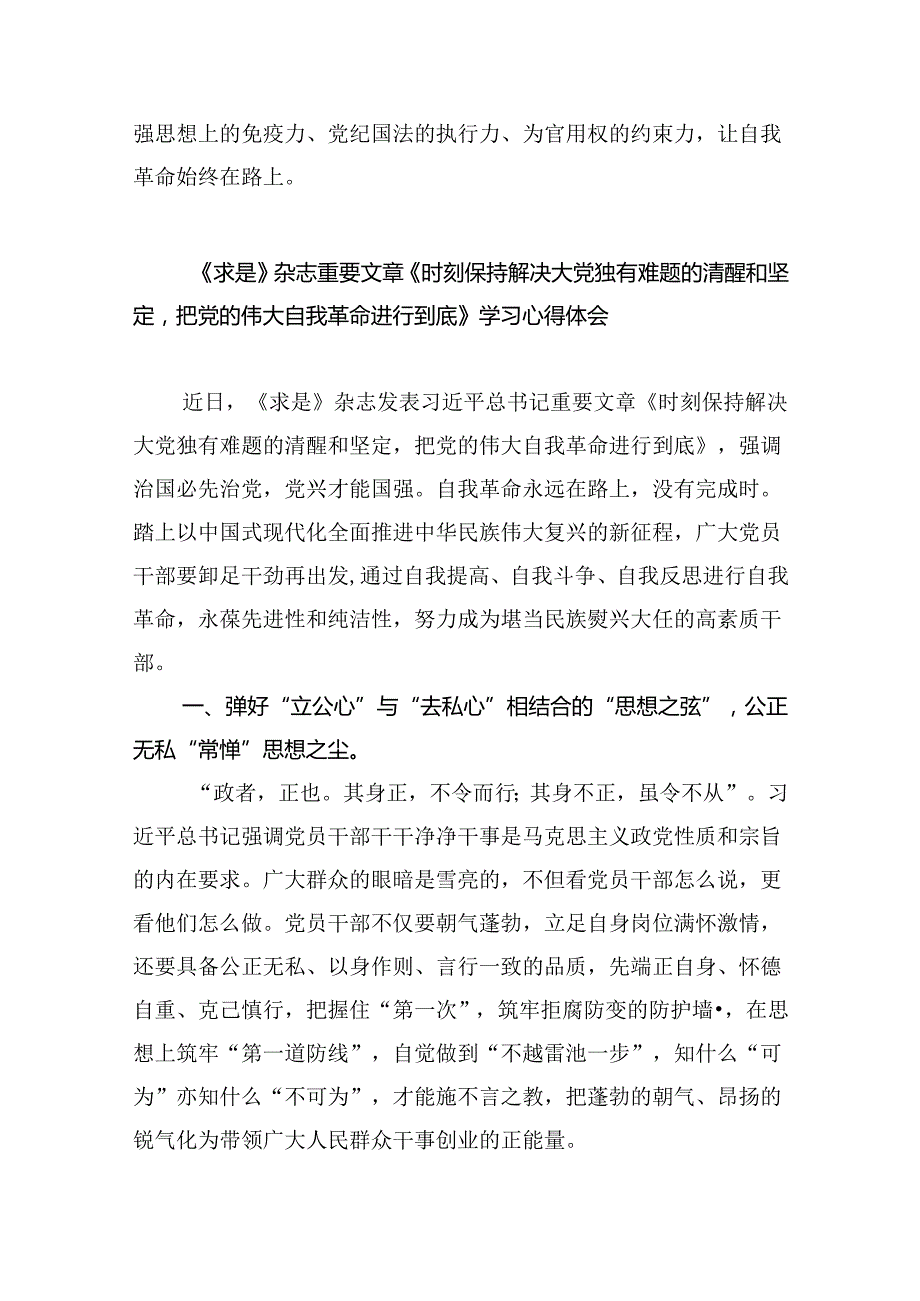 强思想上的免疫力、党纪国法的执行力、为官用权的约束力，让自我革命始终在路上。

《求是》杂志重要文章《时刻保持解决大党独有难题的清醒和坚定，把党的伟大自我革命进行到底》学习心得体会

近日，《求是》杂志发表习近平总书记重要文章《时刻保持解决大党独有难题的清醒和坚定，把党的伟大自我革命进行到底》，强调治国必先治党，党兴才能国强。自我革命永远在路上，没有完成时。踏上以中国式现代化全面推进中华民族伟大复兴的新征程，广大党员干部要卸足干劲再出发，通过自我提高、自我斗争、自我反思进行自我革命，永葆先进性和纯洁性，努力成为堪当民族熨兴大任的高素质干部。

一、弹好“立公心”与“去私心”相结合的“思想之弦”，公正无私“常惮”思想之尘。

“政者，正也。其身正，不令而行；其身不正，虽令不从”。习近平总书记强调党员干部干干净净干事是马克思主义政党性质和宗旨的内在要求。广大群众的眼暗是雪亮的，不但看党员干部怎么说，更看他们怎么做。党员干部不仅要朝气蓬勃，立足自身岗位满怀激情，还要具备公正无私、以身作则、言行一致的品质，先端正自身、怀德自重、克己慎行，把握住“第一次”，筑牢拒腐防变的防护墙•，在思想上筑牢“第一道防线”，自觉做到“不越雷池一步”，知什么“可为”亦知什么“不可为”，才能施不言之教，把蓬勃的朝气、昂扬的锐气化为带领广大人民群众干事创业的正能量。